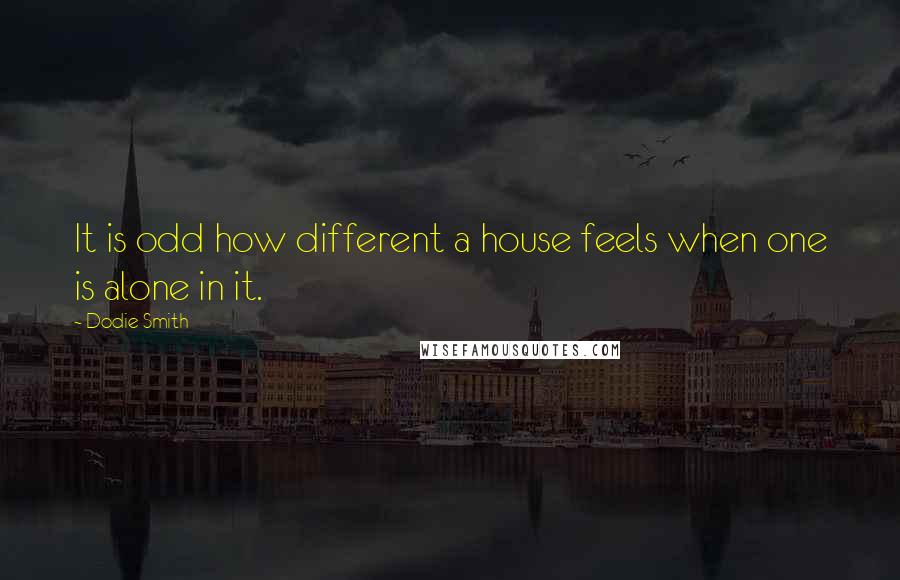 It is odd how different a house feels when one is alone in it.

- Dodie Smith

WISEFAMOUSQUOTES.COM